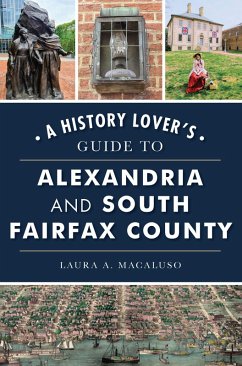 A HISTORY LOVER'S
GUIDE TO
ALEXANDRIA AND SOUTH FAIRFAX COUNTY

LAURA A. MACALUSO